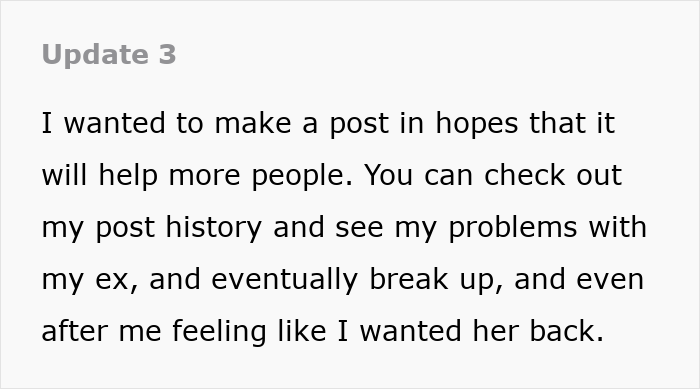 Update 3

I wanted to make a post in hopes that it will help more people. You can check out my post history and see my problems with my ex, and eventually break up, and even after me feeling like I wanted her back.